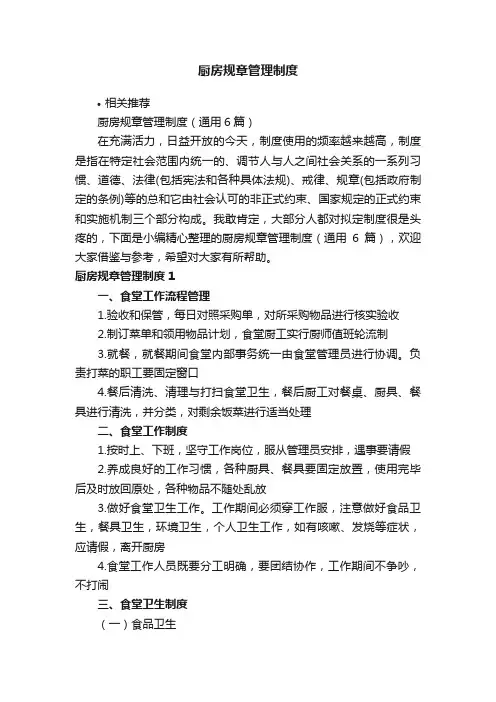 厨房规章管理制度

• 相关推荐

厨房规章管理制度（通用 6 篇）

在充满活力，日益开放的今天，制度使用的频率越来越高，制度是指在特定社会范围内统一的、调节人与人之间社会关系的一系列习惯、道德、法律(包括宪法和各种具体法规)、戒律、规章(包括政府制定的条例)等的总和它由社会认可的非正式约束、国家规定的正式约束和实施机制三个部分构成。我敢肯定，大部分人都对拟定制度很是头疼的，下面是小编精心整理的厨房规章管理制度（通用 6 篇），欢迎大家借鉴与参考，希望对大家有所帮助。

厨房规章管理制度 1

一、食堂工作流程管理

1.验收和保管，每日对照采购单，对所采购物品进行核实验收

2.制订菜单和领用物品计划，食堂厨工实行厨师值班轮流制

3.就餐，就餐期间食堂内部事务统一由食堂管理员进行协调。负责打菜的职工要固定窗口

4.餐后清洗、清理与打扫食堂卫生，餐后厨工对餐桌、厨具、餐具进行清洗，并分类，对剩余饭菜进行适当处理

二、食堂工作制度

1.按时上、下班，坚守工作岗位，服从管理员安排，遇事要请假

2.养成良好的工作习惯，各种厨具、餐具要固定放置，使用完毕后及时放回原处，各种物品不随处乱放

3.做好食堂卫生工作。工作期间必须穿工作服，注意做好食品卫生，餐具卫生，环境卫生，个人卫生工作，如有咳嗽、发烧等症状，应请假，离开厨房

4.食堂工作人员既要分工明确，要团结协作，工作期间不争吵，不打闹

三、食堂卫生制度

（一）食品卫生